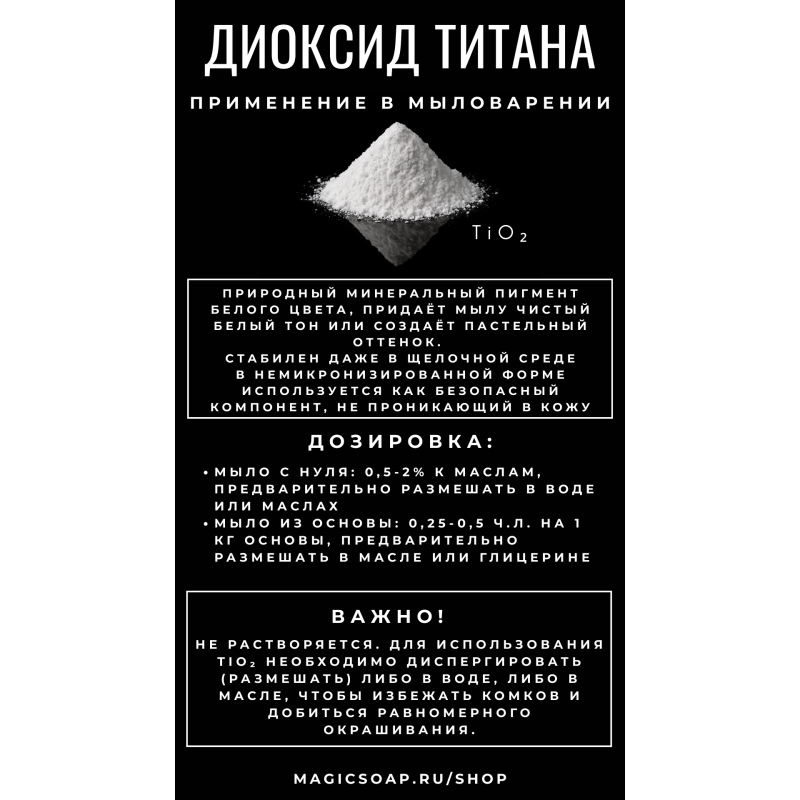 ДИОКСИД ТИТАНА

ПРИМЕНЕНИЕ В МЫЛОВАРЕНИИ

$TiO_2$

ПРИРОДНЫЙ МИНЕРАЛЬНЫЙ ПИГМЕНТ БЕЛОГО ЦВЕТА, ПРИДАЁТ МЫЛУ ЧИСТЫЙ БЕЛЫЙ ТОН ИЛИ СОЗДАЁТ ПАСТЕЛЬНЫЙ ОТТЕНОК.
СТАБИЛЕН ДАЖЕ В ЩЕЛОЧНОЙ СРЕДЕ
В НЕМИКРОНИЗИРОВАННОЙ ФОРМЕ ИСПОЛЬЗУЕТСЯ КАК БЕЗОПАСНЫЙ КОМПОНЕНТ, НЕ ПРОНИКАЮЩИЙ В КОЖУ

ДОЗИРОВКА:

• МЫЛО С НУЛЯ: 0,5-2% К МАСЛАМ, ПРЕДВАРИТЕЛЬНО РАЗМЕШАТЬ В ВОДЕ ИЛИ МАСЛАХ
• МЫЛО ИЗ ОСНОВЫ: 0,25-0,5 Ч.Л. НА 1 КГ ОСНОВЫ, ПРЕДВАРИТЕЛЬНО РАЗМЕШАТЬ В МАСЛЕ ИЛИ ГЛИЦЕРИНЕ

ВАЖНО!

НЕ РАСТВОРЯЕТСЯ. ДЛЯ ИСПОЛЬЗОВАНИЯ $TiO_2$ НЕОБХОДИМО ДИСПЕРГИРОВАТЬ (РАЗМЕШАТЬ) ЛИБО В ВОДЕ, ЛИБО В МАСЛЕ, ЧТОБЫ ИЗБЕЖАТЬ КОМКОВ И ДОБИТЬСЯ РАВНОМЕРНОГО ОКРАШИВАНИЯ.

MAGICSOAP.RU/SHOP